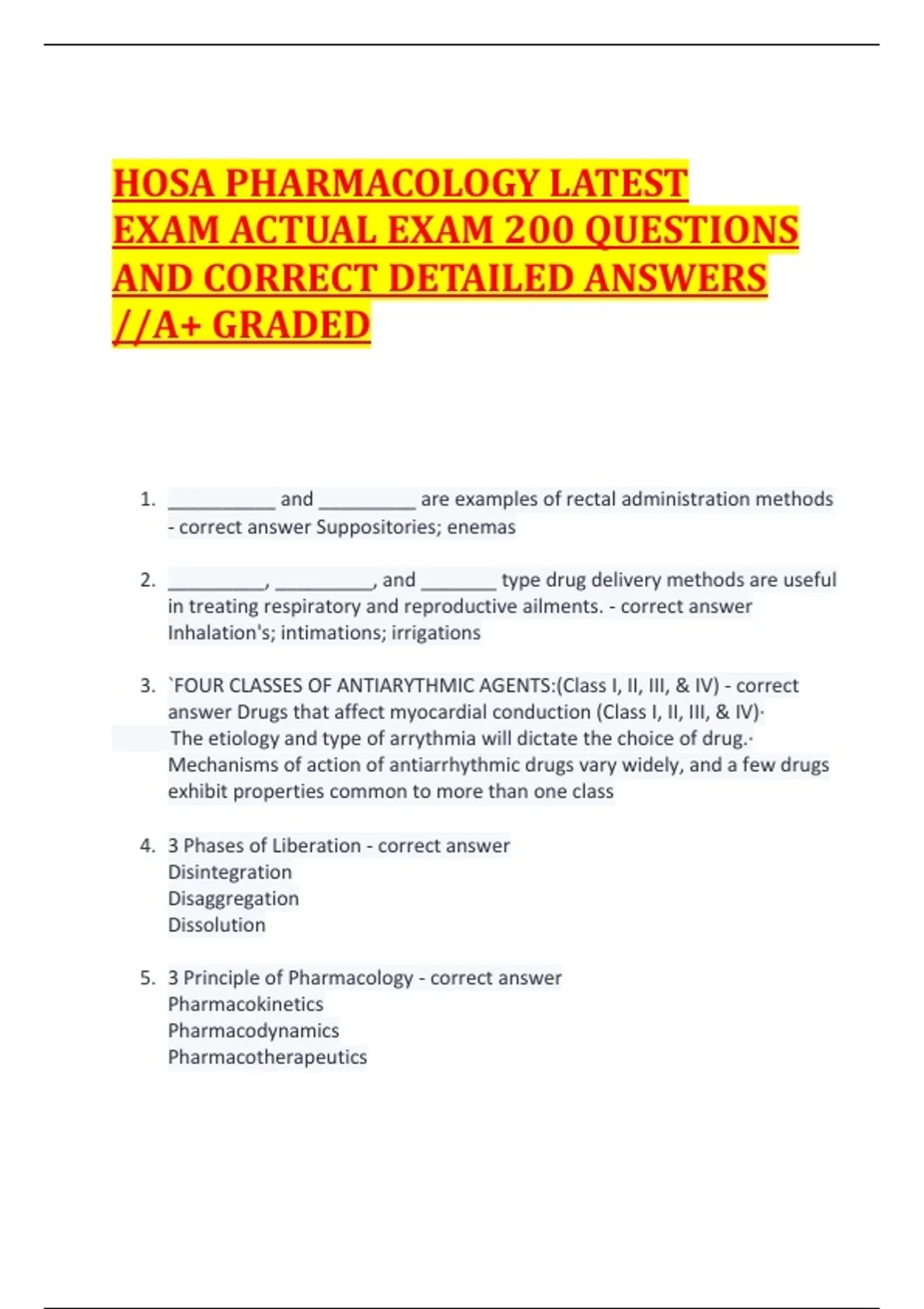 HOSA PHARMACOLOGY LATEST EXAM ACTUAL EXAM 200 QUESTIONS AND CORRECT DETAILED ANSWERS //A+ GRADED

1. ____ and ____ are examples of rectal administration methods - correct answer Suppositories; enemas

2. ____, ____, and ____ type drug delivery methods are useful in treating respiratory and reproductive ailments. - correct answer Inhalation's; intimations; irrigations

3. `FOUR CLASSES OF ANTIARYTHMIC AGENTS:(Class I, II, III, & IV) - correct answer Drugs that affect myocardial conduction (Class I, II, III, & IV)· The etiology and type of arrythmia will dictate the choice of drug.· Mechanisms of action of antiarrhythmic drugs vary widely, and a few drugs exhibit properties common to more than one class

4. 3 Phases of Liberation - correct answer
Disintegration
Disaggregation
Dissolution

5. 3 Principle of Pharmacology - correct answer
Pharmacokinetics
Pharmacodynamics
Pharmacotherapeutics